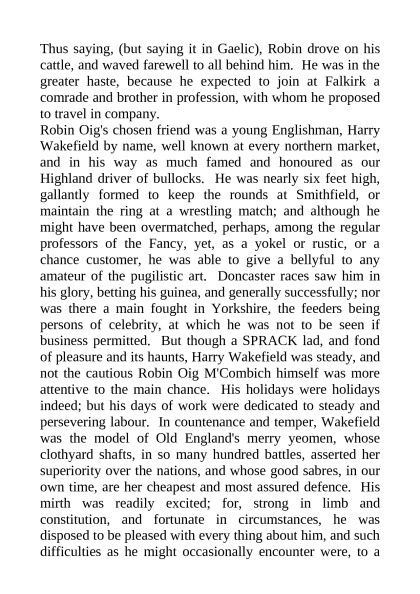 Thus saying, (but saying it in Gaelic), Robin drove on his cattle, and waved farewell to all behind him. He was in the greater haste, because he expected to join at Falkirk a comrade and brother in profession, with whom he proposed to travel in company.
Robin Oig's chosen friend was a young Englishman, Harry Wakefield by name, well known at every northern market, and in his way as much famed and honoured as our Highland driver of bullocks. He was nearly six feet high, gallantly formed to keep the rounds at Smithfield, or maintain the ring at a wrestling match; and although he might have been overmatched, perhaps, among the regular professors of the Fancy, yet, as a yokel or rustic, or a chance customer, he was able to give a bellyful to any amateur of the pugilistic art. Doncaster races saw him in his glory, betting his guinea, and generally successfully; nor was there a main fought in Yorkshire, the feeders being persons of celebrity, at which he was not to be seen if business permitted. But though a SPRACK lad, and fond of pleasure and its haunts, Harry Wakefield was steady, and not the cautious Robin Oig M'Combich himself was more attentive to the main chance. His holidays were holidays indeed; but his days of work were dedicated to steady and persevering labour. In countenance and temper, Wakefield was the model of Old England's merry yeomen, whose clothyard shafts, in so many hundred battles, asserted her superiority over the nations, and whose good sabres, in our own time, are her cheapest and most assured defence. His mirth was readily excited; for, strong in limb and constitution, and fortunate in circumstances, he was disposed to be pleased with every thing about him, and such difficulties as he might occasionally encounter were, to a